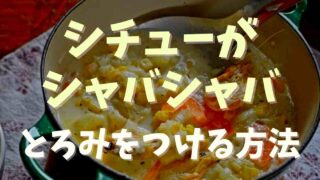 シチューが
シャバシャバ
とろみをつける方法